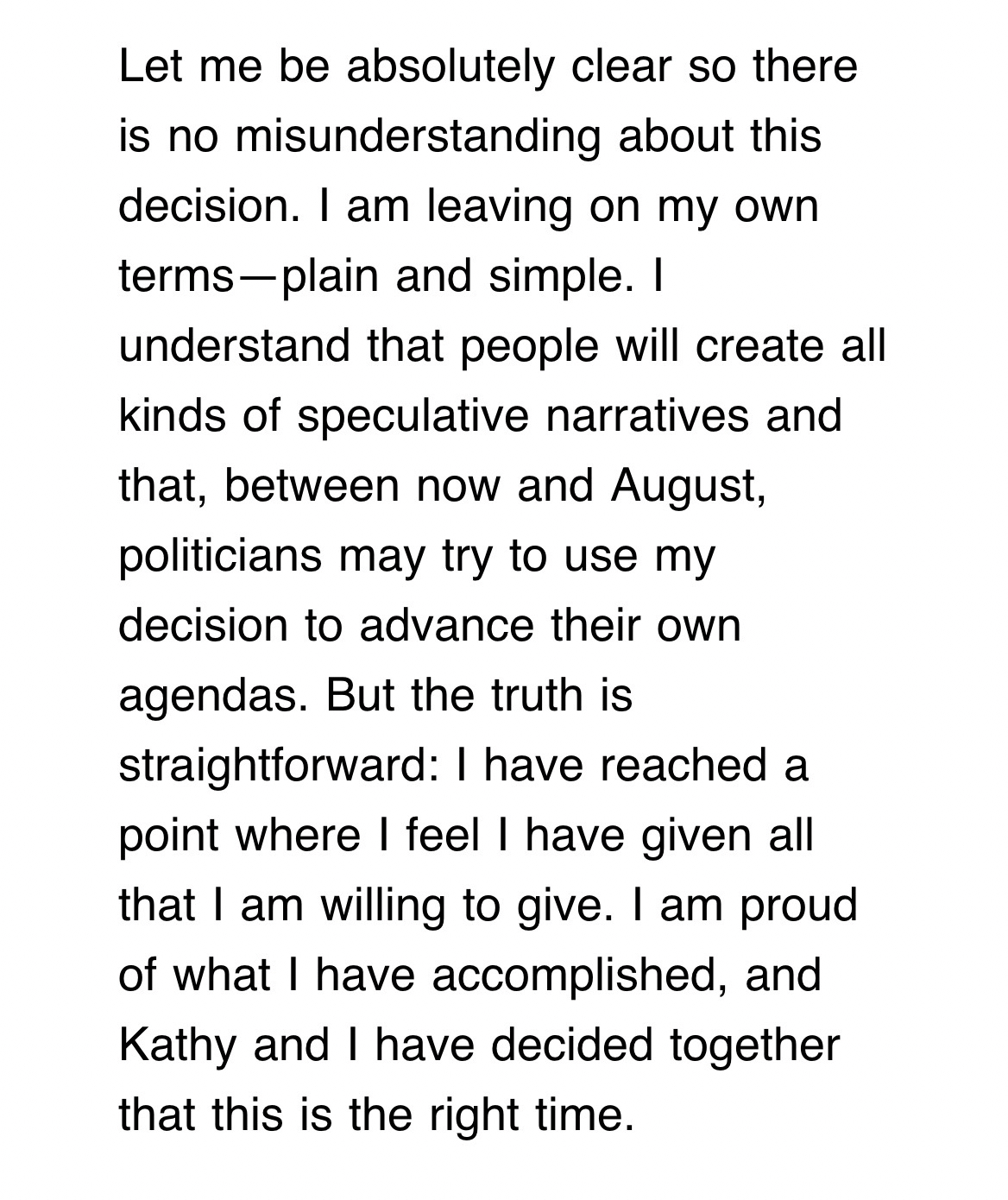 Let me be absolutely clear so there is no misunderstanding about this decision. I am leaving on my own terms—plain and simple. I understand that people will create all kinds of speculative narratives and that, between now and August, politicians may try to use my decision to advance their own agendas. But the truth is straightforward: I have reached a point where I feel I have given all that I am willing to give. I am proud of what I have accomplished, and Kathy and I have decided together that this is the right time.